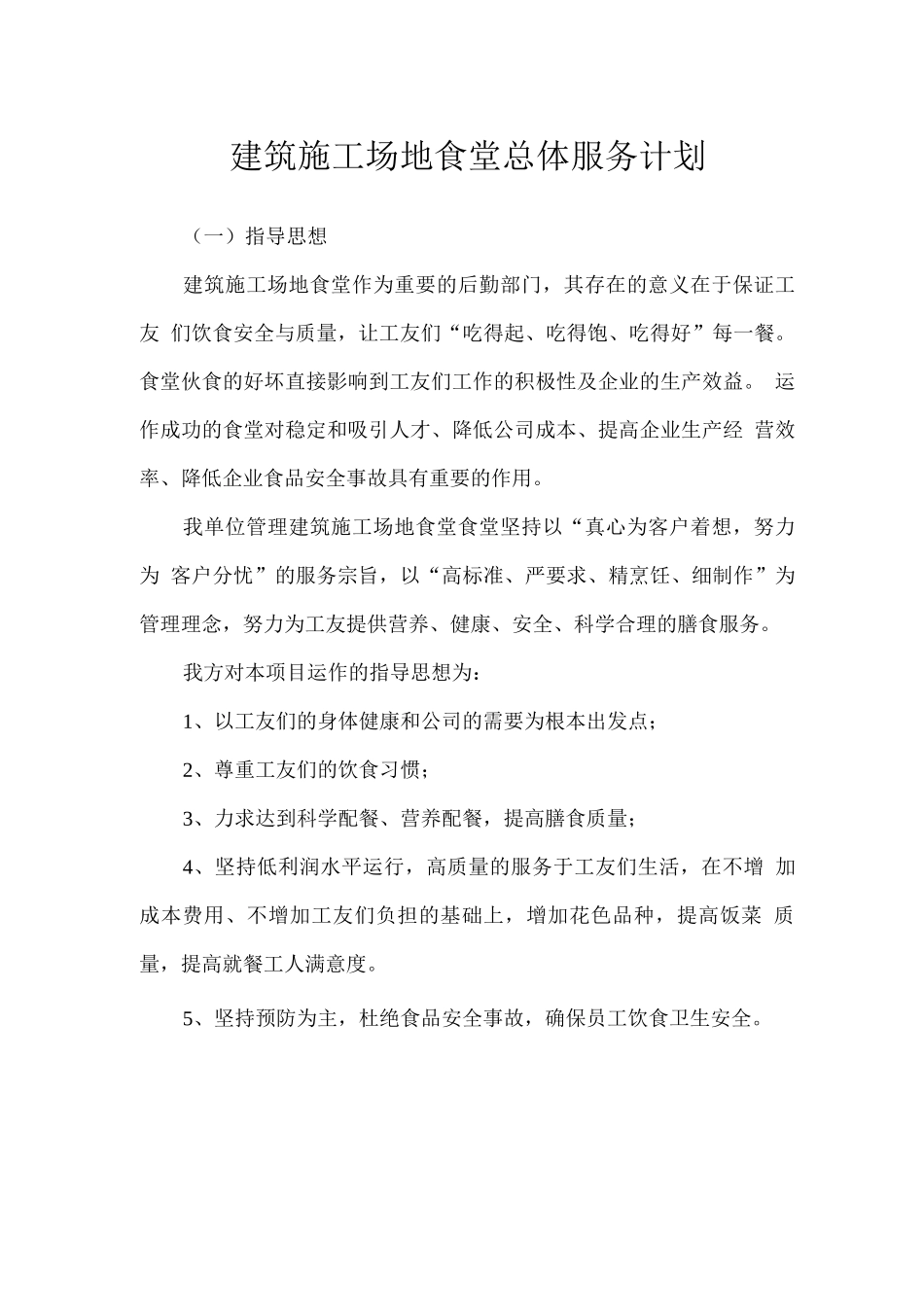 建筑施工场地食堂总体服务计划

（一）指导思想

建筑施工场地食堂作为重要的后勤部门，其存在的意义在于保证工友 们饮食安全与质量，让工友们“吃得起、吃得饱、吃得好”每一餐。食堂伙食的好坏直接影响到工友们工作的积极性及企业的生产效益。 运作成功的食堂对稳定和吸引人才、降低公司成本、提高企业生产经 营效率、降低企业食品安全事故具有重要的作用。

我单位管理建筑施工场地食堂食堂坚持以“真心为客户着想，努力为 客户分忧”的服务宗旨，以“高标准、严要求、精烹饪、细制作”为管理理念，努力为工友提供营养、健康、安全、科学合理的膳食服务。

我方对本项目运作的指导思想为：

1、以工友们的身体健康和公司的需要为根本出发点；

2、尊重工友们的饮食习惯；

3、力求达到科学配餐、营养配餐，提高膳食质量；

4、坚持低利润水平运行，高质量的服务于工友们生活，在不增 加成本费用、不增加工友们负担的基础上，增加花色品种，提高饭菜 质量，提高就餐工人满意度。

5、坚持预防为主，杜绝食品安全事故，确保员工饮食卫生安全。